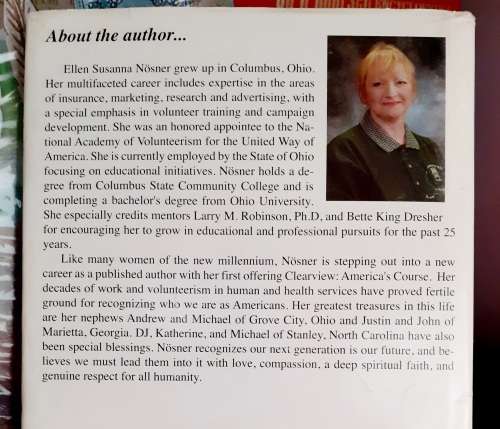 About the author...

Ellen Susanna Nösner grew up in Columbus, Ohio. Her multifaceted career includes expertise in the areas of insurance, marketing, research and advertising, with a special emphasis in volunteer training and campaign development. She was an honored appointee to the National Academy of Volunteerism for the United Way of America. She is currently employed by the State of Ohio focusing on educational initiatives. Nösner holds a degree from Columbus State Community College and is completing a bachelor's degree from Ohio University. She especially credits mentors Larry M. Robinson, Ph.D, and Bette King Dresher for encouraging her to grow in educational and professional pursuits for the past 25 years.

Like many women of the new millennium, Nösner is stepping out into a new career as a published author with her first offering Clearview: America's Course. Her decades of work and volunteerism in human and health services have proved fertile ground for recognizing who we are as Americans. Her greatest treasures in this life are her nephews Andrew and Michael of Grove City, Ohio and Justin and John of Marietta, Georgia. DJ, Katherine, and Michael of Stanley, North Carolina have also been special blessings. Nösner recognizes our next generation is our future, and believes we must lead them into it with love, compassion, a deep spiritual faith, and genuine respect for all humanity.